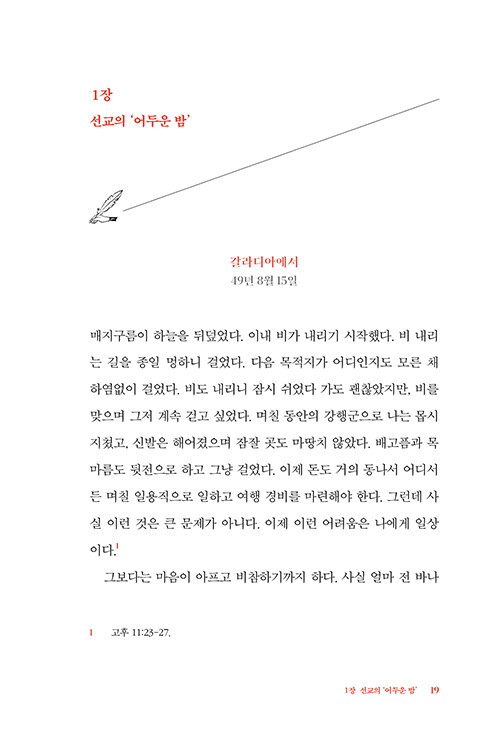 1장
선교의 '어두운 밤'

갈라디아에서
49년 8월 15일

매지구름이 하늘을 뒤덮었다. 이내 비가 내리기 시작했다. 비 내리는 길을 종일 멍하니 걸었다. 다음 목적지가 어디인지도 모른 채 하염없이 걸었다. 비도 내리니 잠시 쉬었다 가도 괜찮았지만, 비를 맞으며 그저 계속 걷고 싶었다. 며칠 동안의 강행군으로 나는 몹시 지쳤고, 신발은 해어졌으며 잠잘 곳도 마땅치 않았다. 배고픔과 목마름도 뒷전으로 하고 그냥 걸었다. 이제 돈도 거의 동나서 어디서든 며칠 일용직으로 일하고 여행 경비를 마련해야 한다. 그런데 사실 이런 것은 큰 문제가 아니다. 이제 이런 어려움은 나에게 일상이다.$^1$

그보다는 마음이 아프고 비참하기까지 하다. 사실 얼마 전 바나

1 고후 11:23-27.

1장 선교의 '어두운 밤' 19